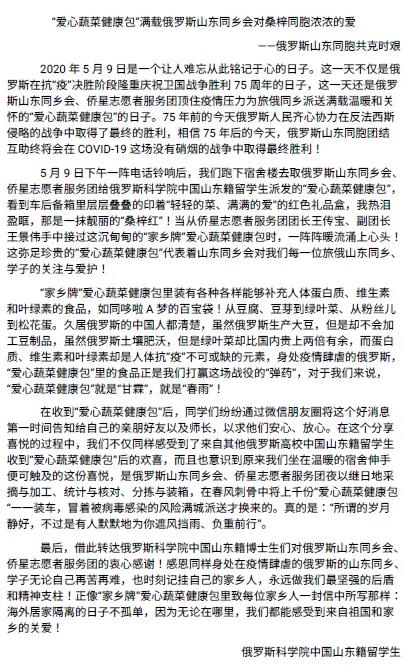 "爱心蔬菜健康包"满载俄罗斯山东同乡会对桑梓同胞浓浓的爱

——俄罗斯山东同胞共克时艰

2020 年 5 月 9 日是一个让人难忘从此铭记于心的日子。这一天不仅是俄罗斯在抗"疫"决胜阶段隆重庆祝卫国战争胜利 75 周年的日子，这一天还是俄罗斯山东同乡会、侨星志愿者服务团顶住疫情压力为旅俄同乡派送满载温暖和关怀的"爱心蔬菜健康包"的日子。75 年前的今天俄罗斯人民齐心协力在反法西斯侵略的战争中取得了最终的胜利，相信 75 年后的今天，俄罗斯山东同胞团结互助终将会在 COVID-19 这场没有硝烟的战争中取得最终胜利！

5 月 9 日下午一阵电话铃响后，我们跑下宿舍楼去取俄罗斯山东同乡会、侨星志愿者服务团给俄罗斯科学院中国山东籍留学生派发的"爱心蔬菜健康包"，看到车后备箱里层层叠叠的印着"轻轻的菜、满满的爱"的红色礼品盒，我热泪盈眶，那是一抹靓丽的"桑梓红"！当从侨星志愿者服务团团长王传宝、副团长王景伟手中接过这沉甸甸的"家乡牌"爱心蔬菜健康包时，一阵阵暖流涌上心头！这弥足珍贵的"爱心蔬菜健康包"代表着山东同乡会对我们每一位旅俄山东同乡、学子的关注与爱护！

"家乡牌"爱心蔬菜健康包里装有各种各样能够补充人体蛋白质、维生素和叶绿素的食品，如同哆啦 A 梦的百宝袋！从豆腐、豆芽到绿叶菜、从粉丝儿到松花蛋。久居俄罗斯的中国人都清楚，虽然俄罗斯生产大豆，但是却不会加工豆制品，虽然俄罗斯土壤肥沃，但是绿叶菜却比国内贵上两倍有余，而蛋白质、维生素和叶绿素却是人体抗"疫"不可或缺的元素，身处疫情肆虐的俄罗斯，"爱心蔬菜健康包"里的食品正是我们打赢这场战役的"弹药"，对于我们来说，"爱心蔬菜健康包"就是"甘霖"，就是"春雨"！

在收到"爱心蔬菜健康包"后，同学们纷纷通过微信朋友圈将这个好消息第一时间告知给自己的亲朋好友以及师长，以求他们安心、放心。在这个分享喜悦的过程中，我们不仅同样感受到了来自其他俄罗斯高校中国山东籍留学生收到"爱心蔬菜健康包"后的欢喜，而且也意识到原来我们坐在温暖的宿舍伸手便可触及的这份喜悦，是俄罗斯山东同乡会、侨星志愿者服务团夜以继日地采摘与加工、统计与核对、分拣与装箱，在春风刺骨中将上千份"爱心蔬菜健康包"一一装车，冒着被病毒感染的风险满城派送才换来的。真的是："所谓的岁月静好，不过是有人默默地为你遮风挡雨、负重前行"。

最后，借此转达俄罗斯科学院中国山东籍博士生们对俄罗斯山东同乡会、侨星志愿者服务团的衷心感谢！感恩同样身处在疫情肆虐的俄罗斯的山东同乡、学子无论自己再苦再难，也时刻记挂自己的家乡人，永远做我们最坚强的后盾和精神支柱！正像"家乡牌"爱心蔬菜健康包里致每位家乡人一封信中所写那样：海外居家隔离的日子不孤单，因为无论在哪里，我们都能感受到来自祖国和家乡的关爱！

俄罗斯科学院中国山东籍留学生